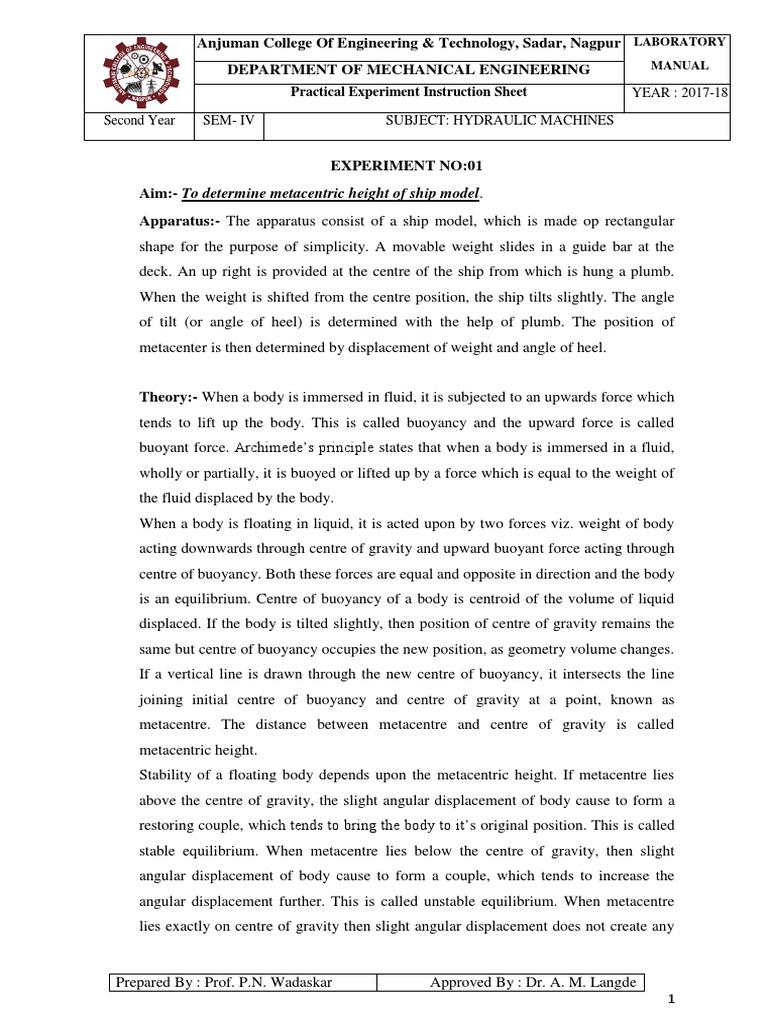 Anjuman College Of Engineering & Technology, Sadar, Nagpur

DEPARTMENT OF MECHANICAL ENGINEERING

Practical Experiment Instruction Sheet

LABORATORY MANUAL

YEAR : 2017-18

Second Year SEM- IV SUBJECT: HYDRAULIC MACHINES

EXPERIMENT NO:01

Aim:- To determine metacentric height of ship model.

Apparatus:- The apparatus consist of a ship model, which is made op rectangular shape for the purpose of simplicity. A movable weight slides in a guide bar at the deck. An up right is provided at the centre of the ship from which is hung a plumb. When the weight is shifted from the centre position, the ship tilts slightly. The angle of tilt (or angle of heel) is determined with the help of plumb. The position of metacenter is then determined by displacement of weight and angle of heel.

Theory:- When a body is immersed in fluid, it is subjected to an upwards force which tends to lift up the body. This is called buoyancy and the upward force is called buoyant force. Archimede's principle states that when a body is immersed in a fluid, wholly or partially, it is buoyed or lifted up by a force which is equal to the weight of the fluid displaced by the body.

When a body is floating in liquid, it is acted upon by two forces viz. weight of body acting downwards through centre of gravity and upward buoyant force acting through centre of buoyancy. Both these forces are equal and opposite in direction and the body is an equilibrium. Centre of buoyancy of a body is centroid of the volume of liquid displaced. If the body is tilted slightly, then position of centre of gravity remains the same but centre of buoyancy occupies the new position, as geometry volume changes. If a vertical line is drawn through the new centre of buoyancy, it intersects the line joining initial centre of buoyancy and centre of gravity at a point, known as metacentre. The distance between metacentre and centre of gravity is called metacentric height.

Stability of a floating body depends upon the metacentric height. If metacentre lies above the centre of gravity, the slight angular displacement of body cause to form a restoring couple, which tends to bring the body to it's original position. This is called stable equilibrium. When metacentre lies below the centre of gravity, then slight angular displacement of body cause to form a couple, which tends to increase the angular displacement further. This is called unstable equilibrium. When metacentre lies exactly on centre of gravity then slight angular displacement does not create any

Prepared By : Prof. P.N. Wadaskar Approved By : Dr. A. M. Langde

1